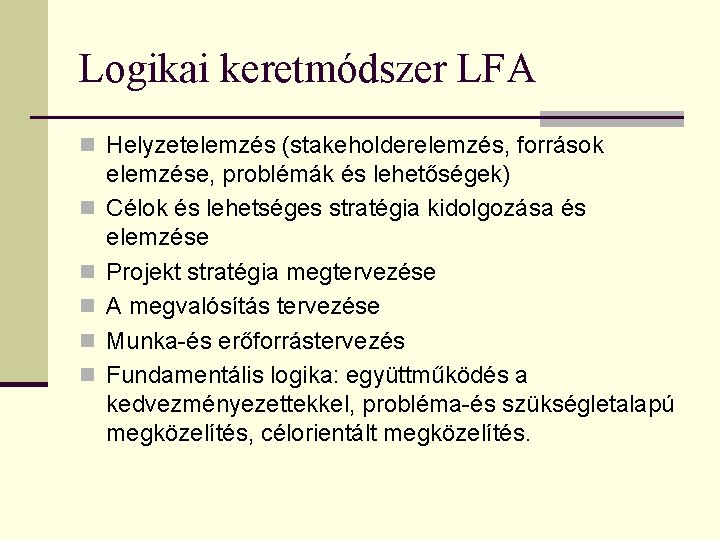 Logikai keretmódszer LFA

Helyzetelemzés (stakeholderelemzés, források elemzése, problémák és lehetőségek)

Célok és lehetséges stratégia kidolgozása és elemzése

Projekt stratégia megtervezése

A megvalósítás tervezése

Munka-és erőforrástervezés

Fundamentális logika: együttműködés a kedvezményezettekkel, probléma-és szükségletalapú megközelítés, célorientált megközelítés.